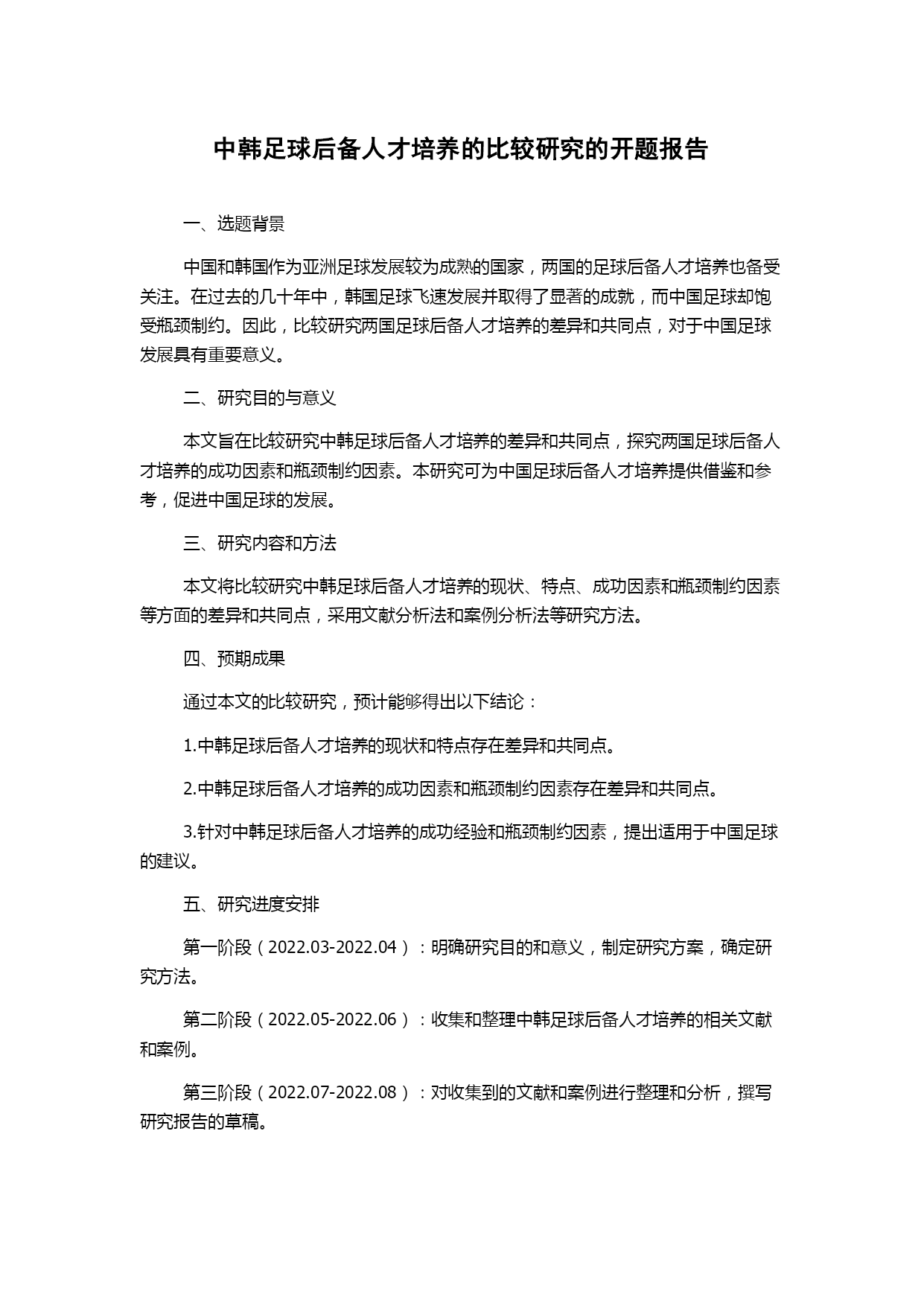 中韩足球后备人才培养的比较研究的开题报告

一、选题背景

中国和韩国作为亚洲足球发展较为成熟的国家，两国的足球后备人才培养也备受关注。在过去的几十年中，韩国足球飞速发展并取得了显著的成就，而中国足球却饱受瓶颈制约。因此，比较研究两国足球后备人才培养的差异和共同点，对于中国足球发展具有重要意义。

二、研究目的与意义

本文旨在比较研究中韩足球后备人才培养的差异和共同点，探究两国足球后备人才培养的成功因素和瓶颈制约因素。本研究可为中国足球后备人才培养提供借鉴和参考，促进中国足球的发展。

三、研究内容和方法

本文将比较研究中韩足球后备人才培养的现状、特点、成功因素和瓶颈制约因素等方面的差异和共同点，采用文献分析法和案例分析法等研究方法。

四、预期成果

通过本文的比较研究，预计能够得出以下结论：

1.中韩足球后备人才培养的现状和特点存在差异和共同点。

2.中韩足球后备人才培养的成功因素和瓶颈制约因素存在差异和共同点。

3.针对中韩足球后备人才培养的成功经验和瓶颈制约因素，提出适用于中国足球的建议。

五、研究进度安排

第一阶段（2022.03-2022.04）：明确研究目的和意义，制定研究方案，确定研究方法。

第二阶段（2022.05-2022.06）：收集和整理中韩足球后备人才培养的相关文献和案例。

第三阶段（2022.07-2022.08）：对收集到的文献和案例进行整理和分析，撰写研究报告的草稿。